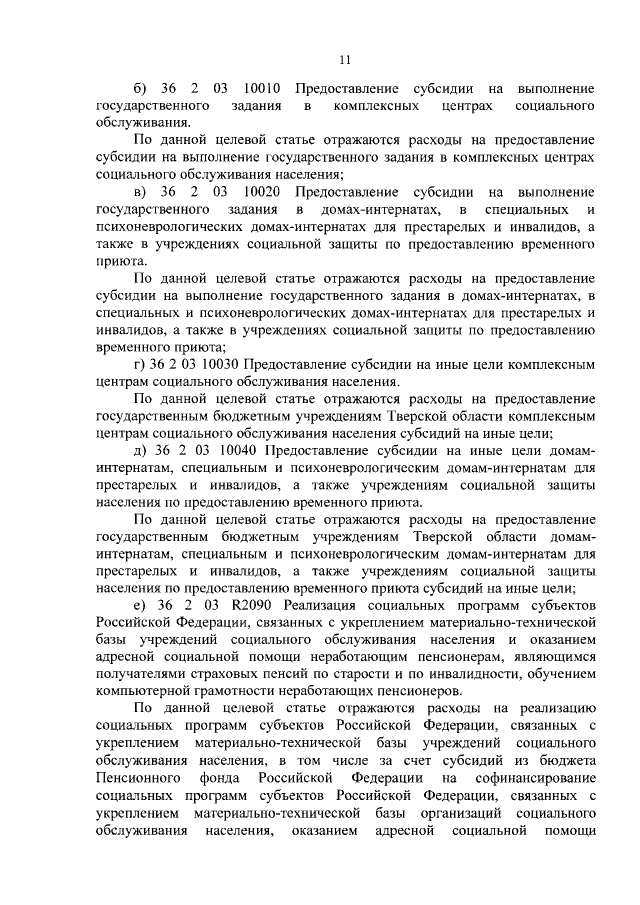 11

б) 36 2 03 10010 Предоставление субсидии на выполнение государственного задания в комплексных центрах социального обслуживания.

По данной целевой статье отражаются расходы на предоставление субсидии на выполнение государственного задания в комплексных центрах социального обслуживания населения;

в) 36 2 03 10020 Предоставление субсидии на выполнение государственного задания в домах-интернатах, в специальных и психоневрологических домах-интернатах для престарелых и инвалидов, а также в учреждениях социальной защиты по предоставлению временного приюта.

По данной целевой статье отражаются расходы на предоставление субсидии на выполнение государственного задания в домах-интернатах, в специальных и психоневрологических домах-интернатах для престарелых и инвалидов, а также в учреждениях социальной защиты по предоставлению временного приюта;

г) 36 2 03 10030 Предоставление субсидии на иные цели комплексным центрам социального обслуживания населения.

По данной целевой статье отражаются расходы на предоставление государственным бюджетным учреждениям Тверской области комплексным центрам социального обслуживания населения субсидий на иные цели;

д) 36 2 03 10040 Предоставление субсидии на иные цели домам-интернатам, специальным и психоневрологическим домам-интернатам для престарелых и инвалидов, а также учреждениям социальной защиты населения по предоставлению временного приюта.

По данной целевой статье отражаются расходы на предоставление государственным бюджетным учреждениям Тверской области домам-интернатам, специальным и психоневрологическим домам-интернатам для престарелых и инвалидов, а также учреждениям социальной защиты населения по предоставлению временного приюта субсидий на иные цели;

е) 36 2 03 R2090 Реализация социальных программ субъектов Российской Федерации, связанных с укреплением материально-технической базы учреждений социального обслуживания населения и оказанием адресной социальной помощи неработающим пенсионерам, являющимся получателями страховых пенсий по старости и по инвалидности, обучением компьютерной грамотности неработающих пенсионеров.

По данной целевой статье отражаются расходы на реализацию социальных программ субъектов Российской Федерации, связанных с укреплением материально-технической базы учреждений социального обслуживания населения, в том числе за счет субсидий из бюджета Пенсионного фонда Российской Федерации на софинансирование социальных программ субъектов Российской Федерации, связанных с укреплением материально-технической базы организаций социального обслуживания населения, оказанием адресной социальной помощи